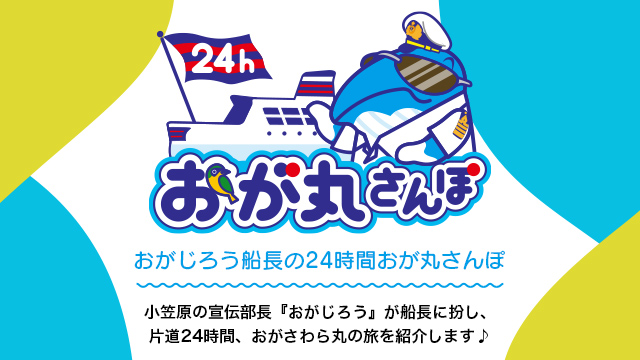 24h

おが丸さんぽ

おがじろう船長の24時間おが丸さんぽ

小笠原の宣伝部長『おがじろう』が船長に扮し、片道24時間、おがさわら丸の旅を紹介します♪